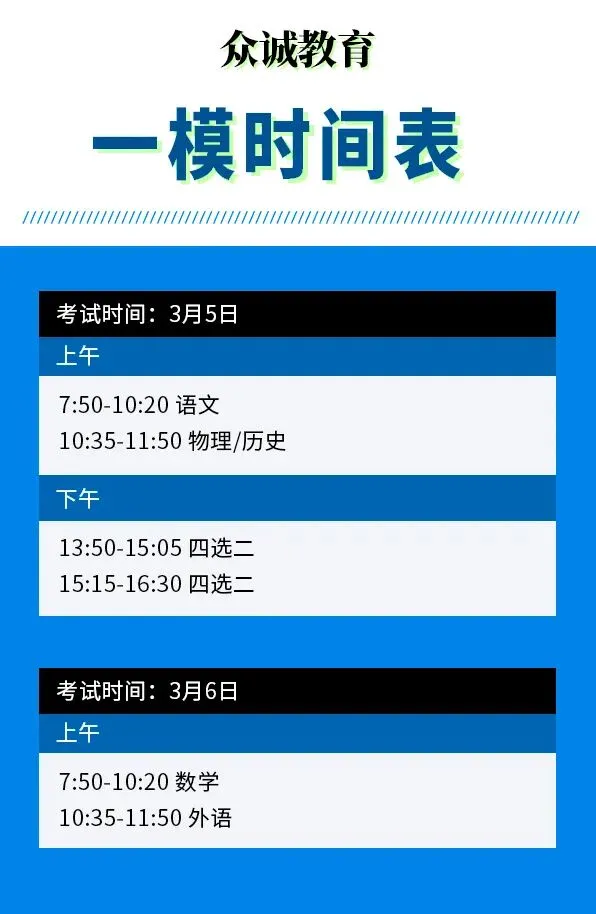 众诚教育

一模时间表

考试时间：3月5日

上午

7:50-10:20 语文
10:35-11:50 物理/历史

下午

13:50-15:05 四选二
15:15-16:30 四选二

考试时间：3月6日

上午

7:50-10:20 数学
10:35-11:50 外语